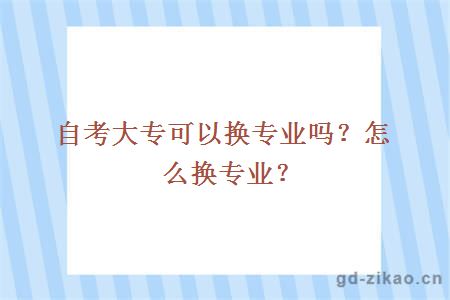 自考大专可以换专业吗？怎么换专业？

gd-zikao.cn